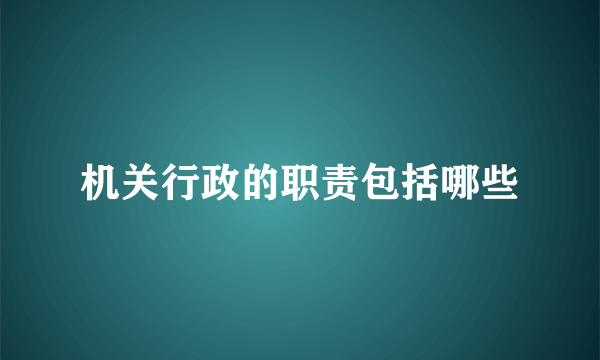 机关行政的职责包括哪些